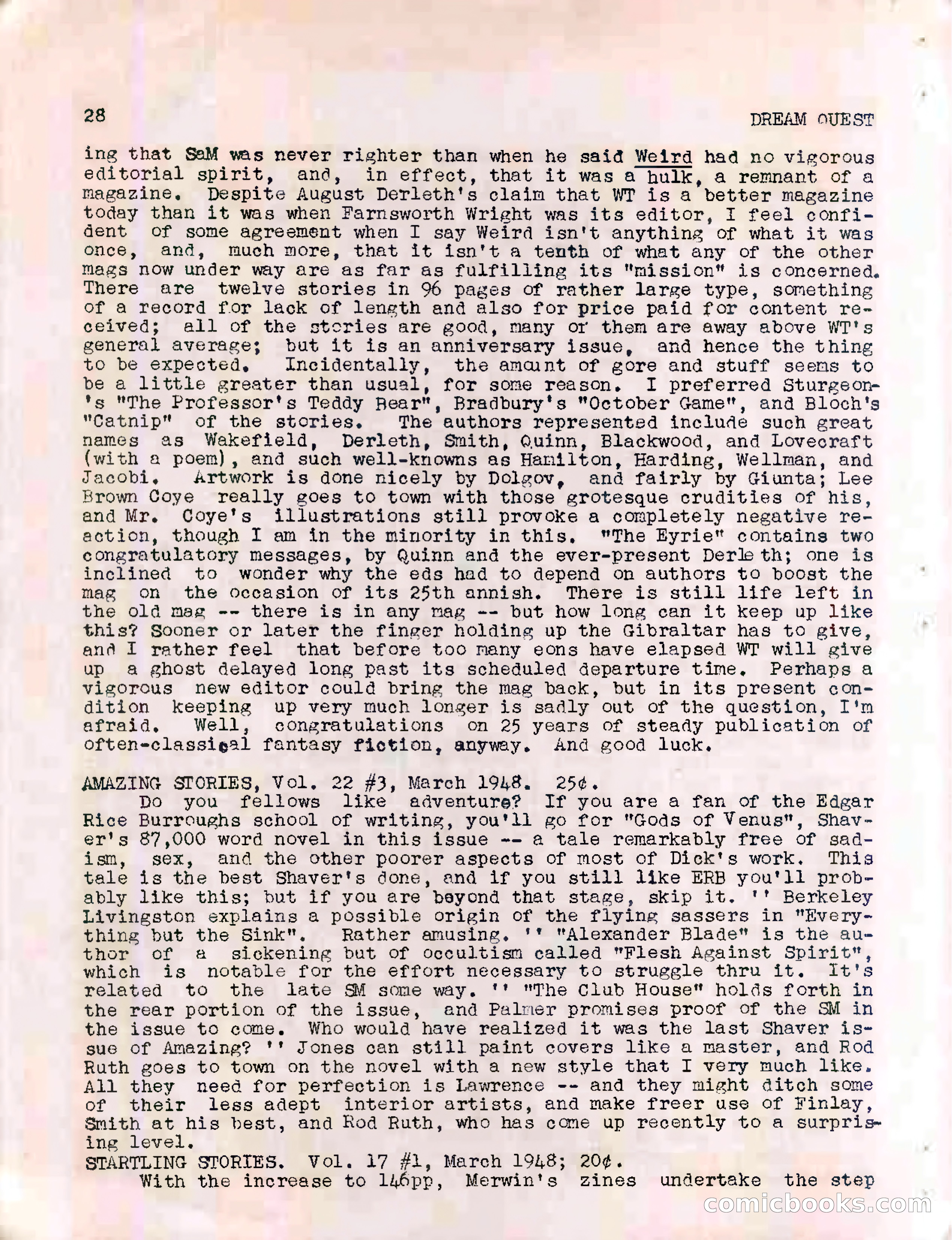 28 DREAM QUEST

ing that SaM was never righter than when he said Weird had no vigorous editorial spirit, and, in effect, that it was a hulk, a remnant of a magazine. Despite August Derleth's claim that WT is a better magazine today than it was when Farnsworth Wright was its editor, I feel confident of some agreement when I say Weird isn't anything of what it was once, and, much more, that it isn't a tenth of what any of the other mags now under way are as far as fulfilling its "mission" is concerned. There are twelve stories in 96 pages of rather large type, something of a record for lack of length and also for price paid for content received; all of the stories are good, many of them are away above WT's general average; but it is an anniversary issue, and hence the thing to be expected. Incidentally, the amount of gore and stuff seems to be a little greater than usual, for some reason. I preferred Sturgeon's "The Professor's Teddy Bear", Bradbury's "October Game", and Bloch's "Catnip" of the stories. The authors represented include such great names as Wakefield, Derleth, Smith, Quinn, Blackwood, and Lovecraft (with a poem), and such well-knowns as Hamilton, Harding, Wellman, and Jacobi. Artwork is done nicely by Dolgov, and fairly by Giunta; Lee Brown Coye really goes to town with those grotesque crudities of his, and Mr. Coye's illustrations still provoke a completely negative reaction, though I am in the minority in this. "The Eyrie" contains two congratulatory messages, by Quinn and the ever-present Derleth; one is inclined to wonder why the eds had to depend on authors to boost the mag on the occasion of its 25th annish. There is still life left in the old mag -- there is in any mag -- but how long can it keep up like this? Sooner or later the finger holding up the Gibraltar has to give, and I rather feel that before too many eons have elapsed WT will give up a ghost delayed long past its scheduled departure time. Perhaps a vigorous new editor could bring the mag back, but in its present condition keeping up very much longer is sadly out of the question, I'm afraid. Well, congratulations on 25 years of steady publication of often-classical fantasy fiction, anyway. And good luck.

AMAZING STORIES, Vol. 22 #3, March 1948. 25¢.
Do you fellows like adventure? If you are a fan of the Edgar Rice Burroughs school of writing, you'll go for "Gods of Venus", Shaver's 87,000 word novel in this issue -- a tale remarkably free of sadism, sex, and the other poorer aspects of most of Dick's work. This tale is the best Shaver's done, and if you still like ERB you'll probably like this; but if you are beyond that stage, skip it. '' Berkeley Livingston explains a possible origin of the flying sassers in "Everything but the Sink". Rather amusing. '' "Alexander Blade" is the author of a sickening but of occultism called "Flesh Against Spirit", which is notable for the effort necessary to struggle thru it. It's related to the late SM some way. '' "The Club House" holds forth in the rear portion of the issue, and Palmer promises proof of the SM in the issue to come. Who would have realized it was the last Shaver issue of Amazing? '' Jones can still paint covers like a master, and Rod Ruth goes to town on the novel with a new style that I very much like. All they need for perfection is Lawrence -- and they might ditch some of their less adept interior artists, and make freer use of Finlay, Smith at his best, and Rod Ruth, who has come up recently to a surprising level.
STARTLING STORIES. Vol. 17 #1, March 1948; 20¢.
With the increase to 146pp, Merwin's zines undertake the step

comicbooks.com